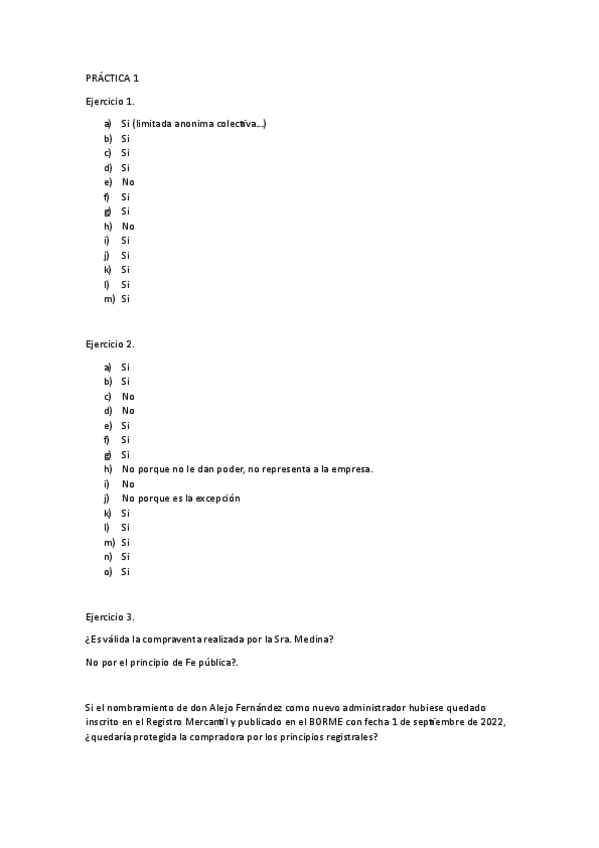 PRÁCTICA 1

Ejercicio 1.

a) Si (limitada anonima colectiva...)
b) Si
c) Si
d) Si
e) No
f) Si
g) Si
h) No
i) Si
j) Si
k) Si
l) Si
m) Si

Ejercicio 2.

a) Si
b) Si
c) No
d) No
e) Si
f) Si
g) Si
h) No porque no le dan poder, no representa a la empresa.
i) No
j) No porque es la excepción
k) Si
l) Si
m) Si
n) Si
o) Si

Ejercicio 3.

¿Es válida la compraventa realizada por la Sra. Medina?

No por el principio de Fe pública?.

Si el nombramiento de don Alejo Fernández como nuevo administrador hubiese quedado inscrito en el Registro Mercantil y publicado en el BORME con fecha 1 de septiembre de 2022, ¿quedaría protegida la compradora por los principios registrales?